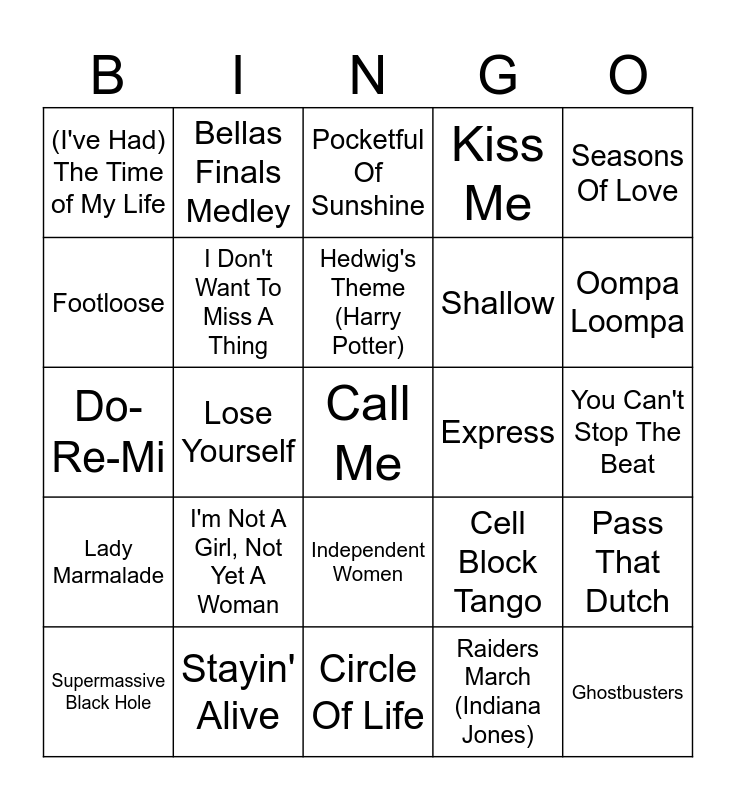 | B | I | N | G | O |
|---|---|---|---|---|
| (I've Had) The Time of My Life | Bellas Finals Medley | Pocketful Of Sunshine | Kiss Me | Seasons Of Love |
| Footloose | I Don't Want To Miss A Thing | Hedwig's Theme (Harry Potter) | Shallow | Oompa Loompa |
| Do-Re-Mi | Lose Yourself | Call Me | Express | You Can't Stop The Beat |
| Lady Marmalade | I'm Not A Girl, Not Yet A Woman | Independent Women | Cell Block Tango | Pass That Dutch |
| Supermassive Black Hole | Stayin' Alive | Circle Of Life | Raiders March (Indiana Jones) | Ghostbusters |